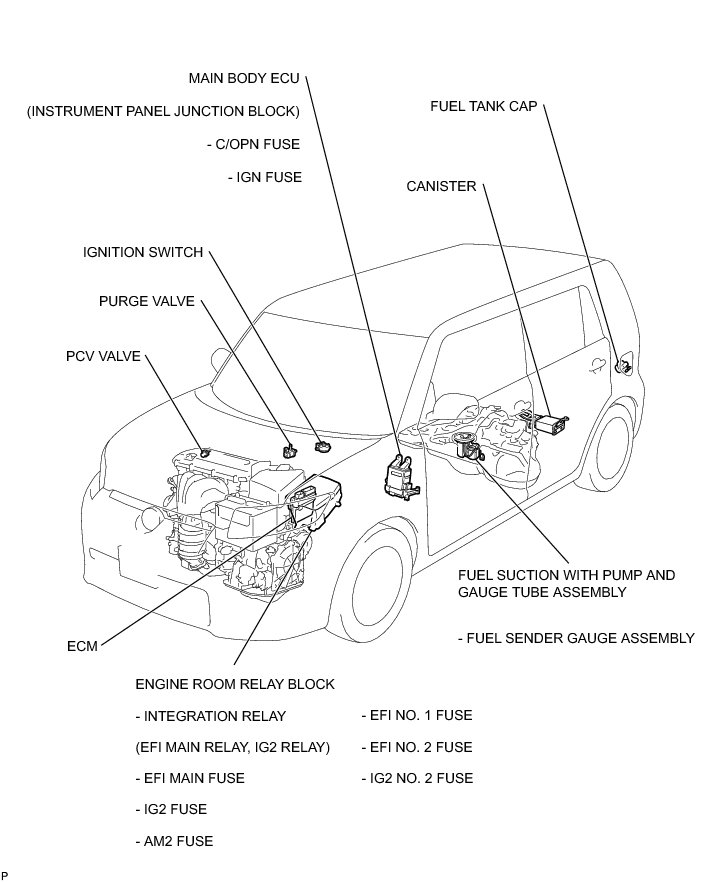 MAIN BODY ECU

(INSTRUMENT PANEL JUNCTION BLOCK)

- C/OPN FUSE

- IGN FUSE

FUEL TANK CAP

CANISTER

IGNITION SWITCH

PURGE VALVE

PCV VALVE

FUEL SUCTION WITH PUMP AND GAUGE TUBE ASSEMBLY

- FUEL SENDER GAUGE ASSEMBLY

ECM

ENGINE ROOM RELAY BLOCK

- INTEGRATION RELAY

(EFI MAIN RELAY, IG2 RELAY)

- EFI MAIN FUSE

- IG2 FUSE

- AM2 FUSE

- EFI NO. 1 FUSE

- EFI NO. 2 FUSE

- IG2 NO. 2 FUSE

P